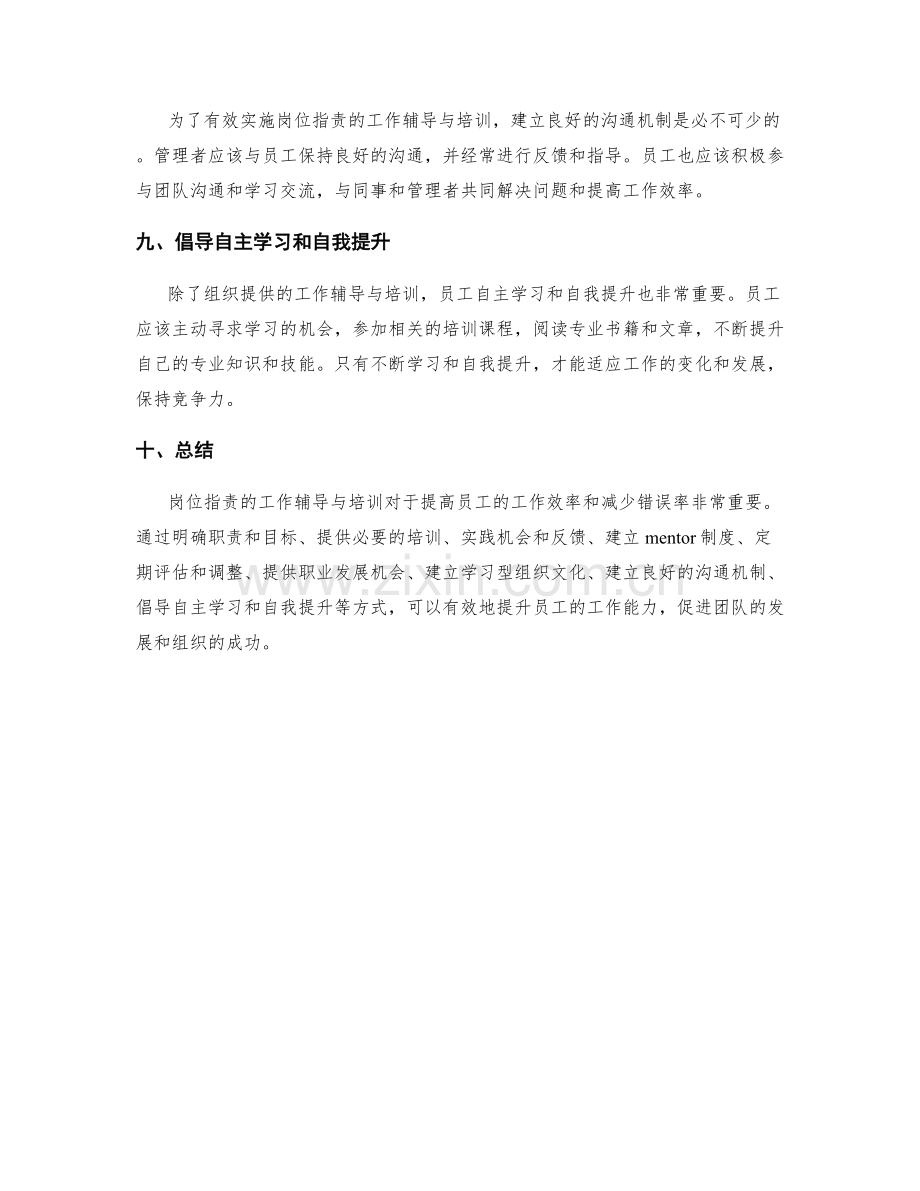 为了有效实施岗位指责的工作辅导与培训，建立良好的沟通机制是必不可少的。管理者应该与员工保持良好的沟通，并经常进行反馈和指导。员工也应该积极参与团队沟通和学习交流，与同事和管理者共同解决问题和提高工作效率。

九、倡导自主学习和自我提升

除了组织提供的工作辅导与培训，员工自主学习和自我提升也非常重要。员工应该主动寻求学习的机会，参加相关的培训课程，阅读专业书籍和文章，不断提升自己的专业知识和技能。只有不断学习和自我提升，才能适应工作的变化和发展，保持竞争力。

十、总结

岗位指责的工作辅导与培训对于提高员工的工作效率和减少错误率非常重要。通过明确职责和目标、提供必要的培训、实践机会和反馈、建立mentor制度、定期评估和调整、提供职业发展机会、建立学习型组织文化、建立良好的沟通机制、倡导自主学习和自我提升等方式，可以有效地提升员工的工作能力，促进团队的发展和组织的成功。

www.zixin.com.cn